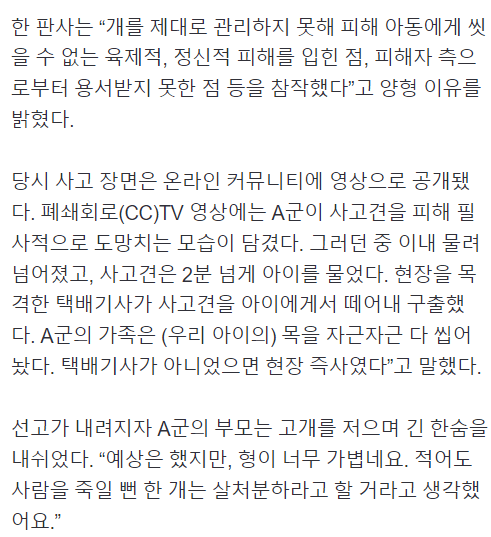 한 판사는 “개를 제대로 관리하지 못해 피해 아동에게 씻을 수 없는 육제적, 정신적 피해를 입힌 점, 피해자 측으로부터 용서받지 못한 점 등을 참작했다”고 양형 이유를 밝혔다.

당시 사고 장면은 온라인 커뮤니티에 영상으로 공개됐다. 폐쇄회로(CC)TV 영상에는 A군이 사고견을 피해 필사적으로 도망치는 모습이 담겼다. 그러던 중 이내 물려 넘어졌고, 사고견은 2분 넘게 아이를 물었다. 현장을 목격한 택배기사가 사고견을 아이에게서 떼어내 구출했다. A군의 가족은 (우리 아이의) 목을 자근자근 다 씹어놨다. 택배기사가 아니었으면 현장 즉사였다”고 말했다.

선고가 내려지자 A군의 부모는 고개를 저으며 긴 한숨을 내쉬었다. “예상은 했지만, 형이 너무 가볍네요. 적어도 사람을 죽일 뻔 한 개는 살처분하라고 할 거라고 생각했어요.”